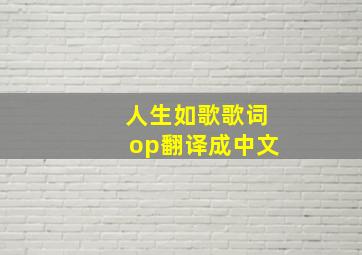 人生如歌歌词
op翻译成中文